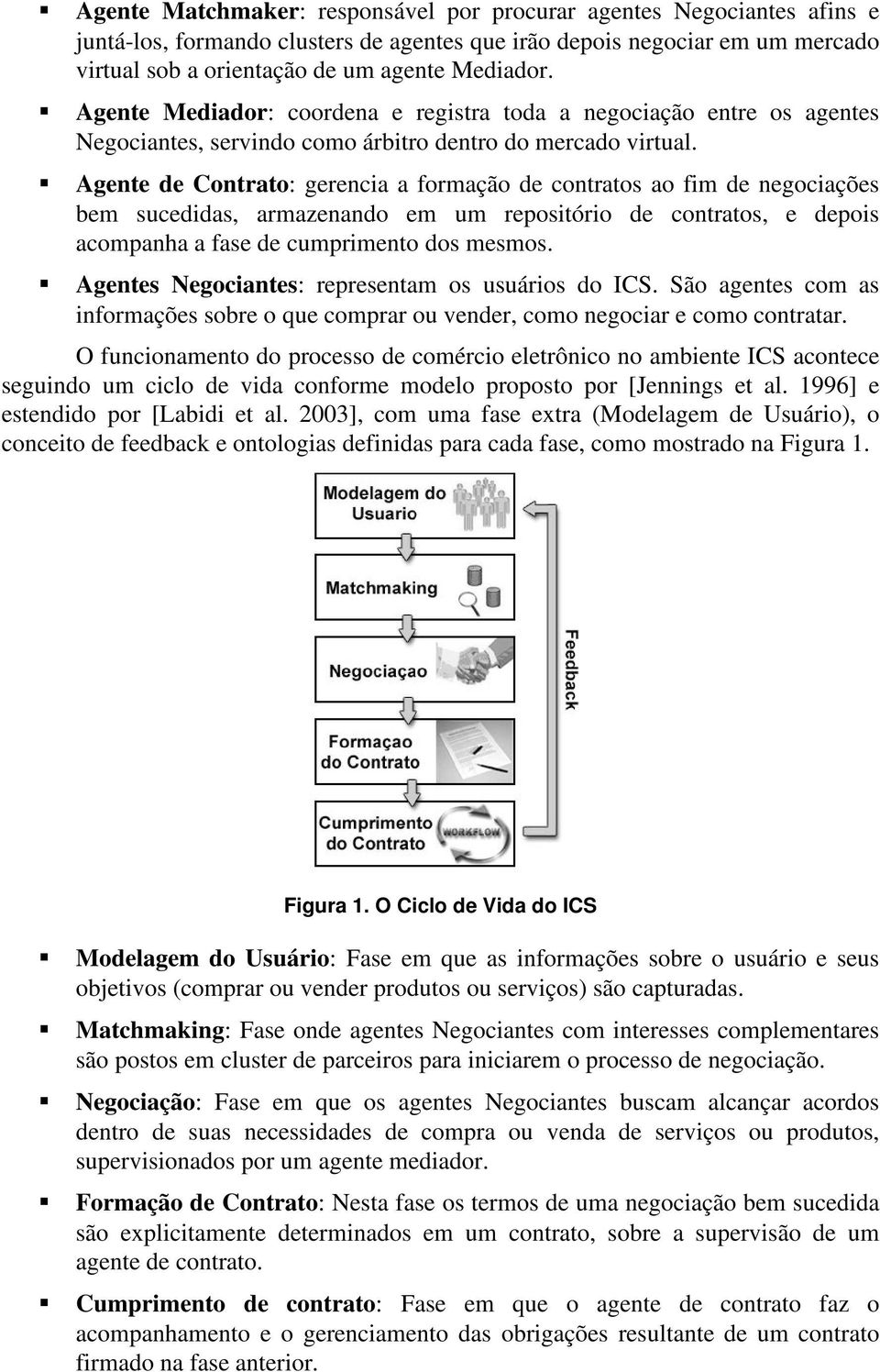 ▪ Agente Matchmaker: responsável por procurar agentes Negociantes afins e juntá-los, formando clusters de agentes que irão depois negociar em um mercado virtual sob a orientação de um agente Mediador.

▪ Agente Mediador: coordena e registra toda a negociação entre os agentes Negociantes, servindo como árbitro dentro do mercado virtual.

▪ Agente de Contrato: gerencia a formação de contratos ao fim de negociações bem sucedidas, armazenando em um repositório de contratos, e depois acompanha a fase de cumprimento dos mesmos.

▪ Agentes Negociantes: representam os usuários do ICS. São agentes com as informações sobre o que comprar ou vender, como negociar e como contratar.

O funcionamento do processo de comércio eletrônico no ambiente ICS acontece seguindo um ciclo de vida conforme modelo proposto por [Jennings et al. 1996] e estendido por [Labidi et al. 2003], com uma fase extra (Modelagem de Usuário), o conceito de feedback e ontologias definidas para cada fase, como mostrado na Figura 1.

Modelagem do Usuario

Matchmaking

Negociaçao

Formaçao do Contrato

Cumprimento do Contrato

WORKFLOW

Feedback

Figura 1. O Ciclo de Vida do ICS

▪ Modelagem do Usuário: Fase em que as informações sobre o usuário e seus objetivos (comprar ou vender produtos ou serviços) são capturadas.

▪ Matchmaking: Fase onde agentes Negociantes com interesses complementares são postos em cluster de parceiros para iniciarem o processo de negociação.

▪ Negociação: Fase em que os agentes Negociantes buscam alcançar acordos dentro de suas necessidades de compra ou venda de serviços ou produtos, supervisionados por um agente mediador.

▪ Formação de Contrato: Nesta fase os termos de uma negociação bem sucedida são explicitamente determinados em um contrato, sobre a supervisão de um agente de contrato.

▪ Cumprimento de contrato: Fase em que o agente de contrato faz o acompanhamento e o gerenciamento das obrigações resultante de um contrato firmado na fase anterior.